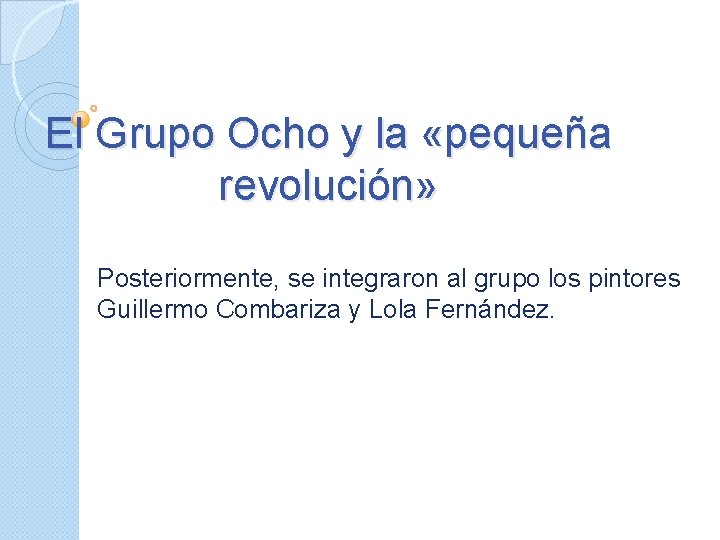 El Grupo Ocho y la «pequeña revolución»

Posteriormente, se integraron al grupo los pintores Guillermo Combariza y Lola Fernández.